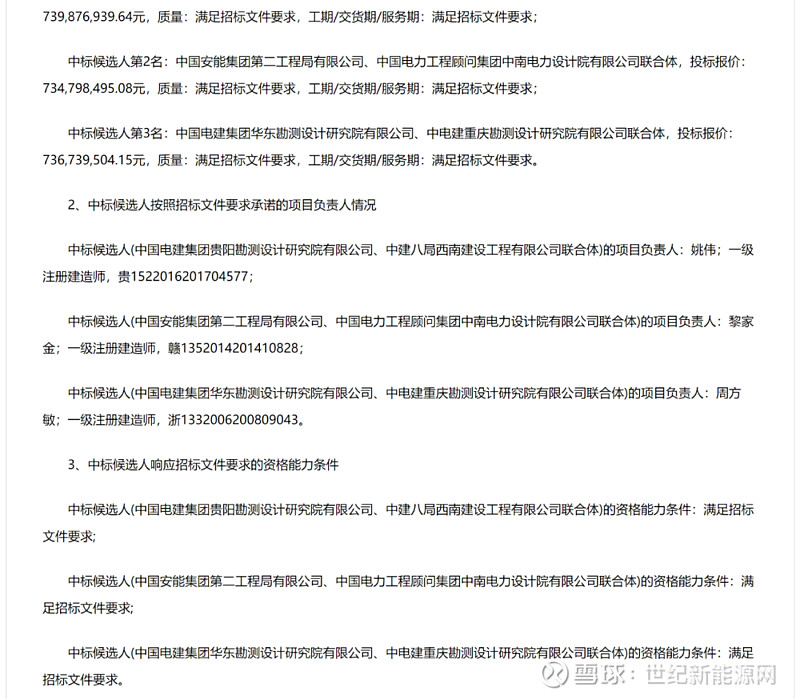 739,876,939.64元，质量：满足招标文件要求，工期/交货期/服务期：满足招标文件要求；

中标候选人第2名：中国安能集团第二工程局有限公司、中国电力工程顾问集团中南电力设计院有限公司联合体，投标报价：734,798,495.08元，质量：满足招标文件要求，工期/交货期/服务期：满足招标文件要求；

中标候选人第3名：中国电建集团华东勘测设计研究院有限公司、中电建重庆勘测设计研究院有限公司联合体，投标报价：736,739,504.15元，质量：满足招标文件要求，工期/交货期/服务期：满足招标文件要求。

2、中标候选人按照招标文件要求承诺的项目负责人情况

中标候选人(中国电建集团贵阳勘测设计研究院有限公司、中建八局西南建设工程有限公司联合体)的项目负责人：姚伟；一级注册建造师，贵1522016201704577；

中标候选人(中国安能集团第二工程局有限公司、中国电力工程顾问集团中南电力设计院有限公司联合体)的项目负责人：黎家金；一级注册建造师，赣1352014201410828；

中标候选人(中国电建集团华东勘测设计研究院有限公司、中电建重庆勘测设计研究院有限公司联合体)的项目负责人：周方敏；一级注册建造师，浙1332006200809043。

3、中标候选人响应招标文件要求的资格能力条件

中标候选人(中国电建集团贵阳勘测设计研究院有限公司、中建八局西南建设工程有限公司联合体)的资格能力条件：满足招标文件要求;

中标候选人(中国安能集团第二工程局有限公司、中国电力工程顾问集团中南电力设计院有限公司联合体)的资格能力条件：满足招标文件要求;

中标候选人(中国电建集团华东勘测设计研究院有限公司、中电建重庆勘测设计研究院有限公司联合体)的资格能力条件：满足招标文件要求。

雪球：世纪新能源网